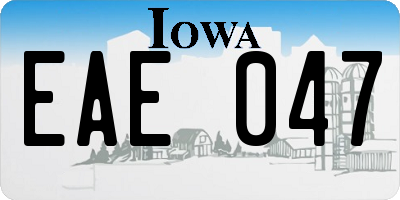 IOWA

EAE 047